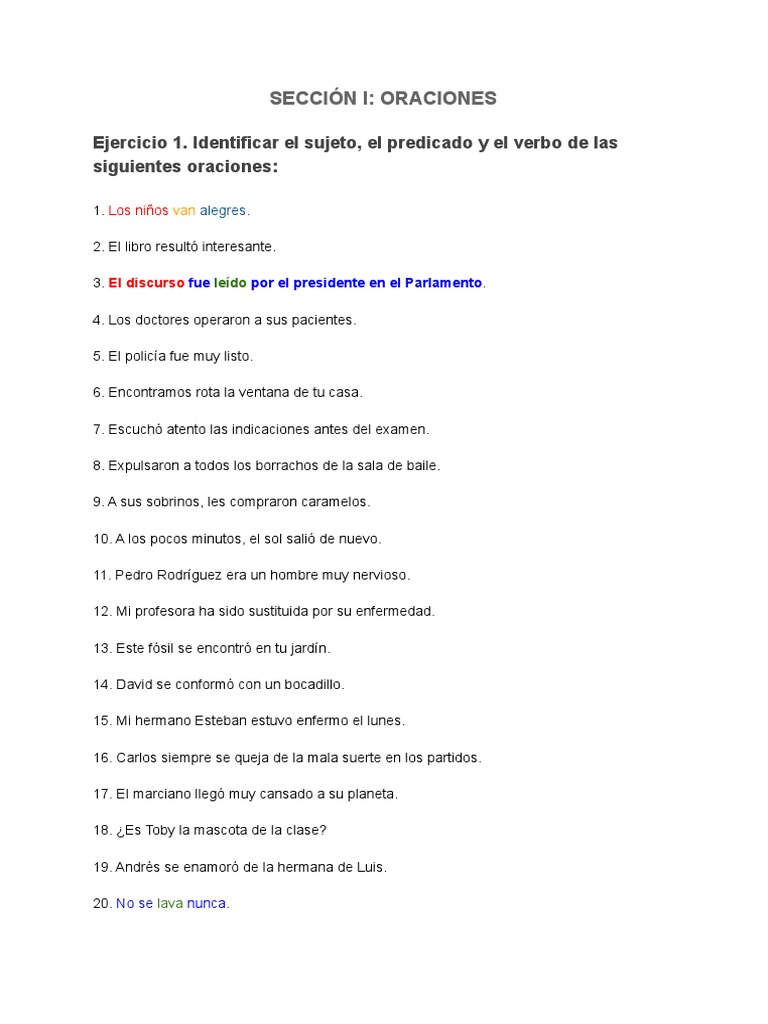 SECCIÓN I: ORACIONES

Ejercicio 1. Identificar el sujeto, el predicado y el verbo de las siguientes oraciones:

1. Los niños van alegres.

2. El libro resultó interesante.

3. El discurso fue leído por el presidente en el Parlamento.

4. Los doctores operaron a sus pacientes.

5. El policía fue muy listo.

6. Encontramos rota la ventana de tu casa.

7. Escuchó atento las indicaciones antes del examen.

8. Expulsaron a todos los borrachos de la sala de baile.

9. A sus sobrinos, les compraron caramelos.

10. A los pocos minutos, el sol salió de nuevo.

11. Pedro Rodríguez era un hombre muy nervioso.

12. Mi profesora ha sido sustituida por su enfermedad.

13. Este fósil se encontró en tu jardín.

14. David se conformó con un bocadillo.

15. Mi hermano Esteban estuvo enfermo el lunes.

16. Carlos siempre se queja de la mala suerte en los partidos.

17. El marciano llegó muy cansado a su planeta.

18. ¿Es Toby la mascota de la clase?

19. Andrés se enamoró de la hermana de Luis.

20. No se lava nunca.